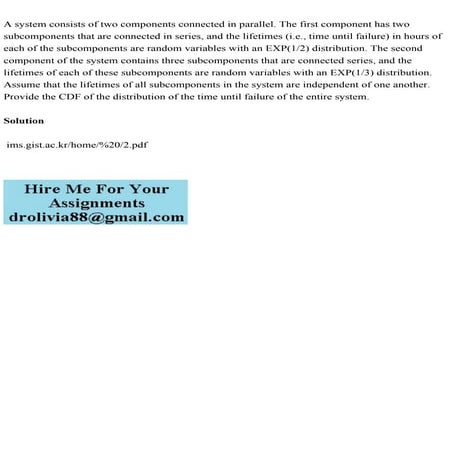 A system consists of two components connected in parallel. The first component has two subcomponents that are connected in series, and the lifetimes (i.e., time until failure) in hours of each of the subcomponents are random variables with an EXP(1/2) distribution. The second component of the system contains three subcomponents that are connected series, and the lifetimes of each of these subcomponents are random variables with an EXP(1/3) distribution. Assume that the lifetimes of all subcomponents in the system are independent of one another. Provide the CDF of the distribution of the time until failure of the entire system.

Solution

ims.gist.ac.kr/home/%20/2.pdf

Hire Me For Your Assignments
drolivia88@gmail.com